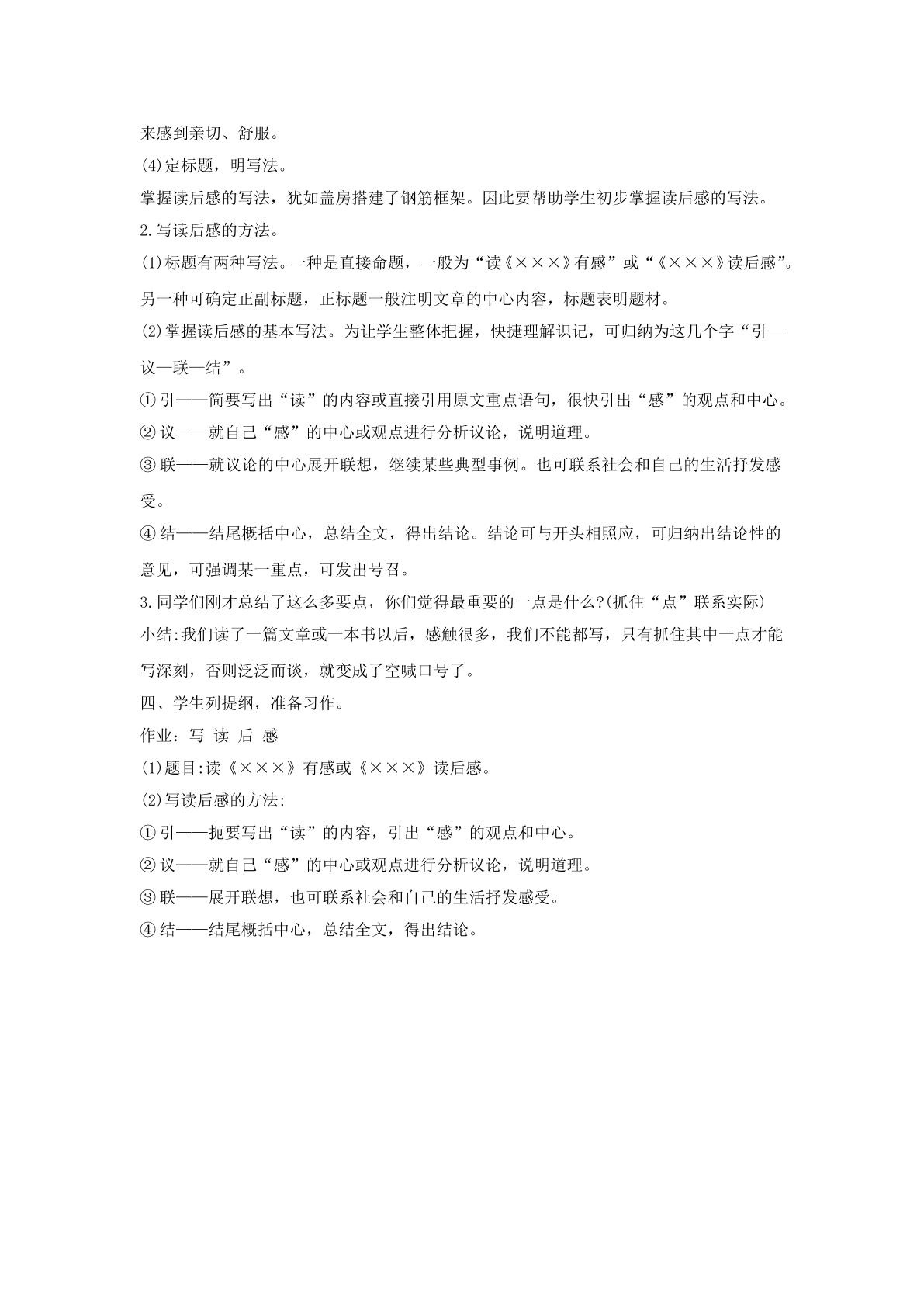 来感到亲切、舒服。

(4)定标题，明写法。

掌握读后感的写法，犹如盖房搭建了钢筋框架。因此要帮助学生初步掌握读后感的写法。

2.写读后感的方法。

(1)标题有两种写法。一种是直接命题，一般为“读《×××》有感”或“《×××》读后感”。另一种可确定正副标题，正标题一般注明文章的中心内容，标题表明题材。

(2)掌握读后感的基本写法。为让学生整体把握，快捷理解识记，可归纳为这几个字“引—议—联—结”。

①引——简要写出“读”的内容或直接引用原文重点语句，很快引出“感”的观点和中心。

②议——就自己“感”的中心或观点进行分析议论，说明道理。

③联——就议论的中心展开联想，继续某些典型事例。也可联系社会和自己的生活抒发感受。

④结——结尾概括中心，总结全文，得出结论。结论可与开头相照应，可归纳出结论性的意见，可强调某一重点，可发出号召。

3.同学们刚才总结了这么多要点，你们觉得最重要的一点是什么?(抓住“点”联系实际)

小结:我们读了一篇文章或一本书以后，感触很多，我们不能都写，只有抓住其中一点才能写深刻，否则泛泛而谈，就变成了空喊口号了。

四、学生列提纲，准备习作。

作业：写 读 后 感

(1)题目:读《×××》有感或《×××》读后感。

(2)写读后感的方法:

①引——扼要写出“读”的内容，引出“感”的观点和中心。

②议——就自己“感”的中心或观点进行分析议论，说明道理。

③联——展开联想，也可联系社会和自己的生活抒发感受。

④结——结尾概括中心，总结全文，得出结论。